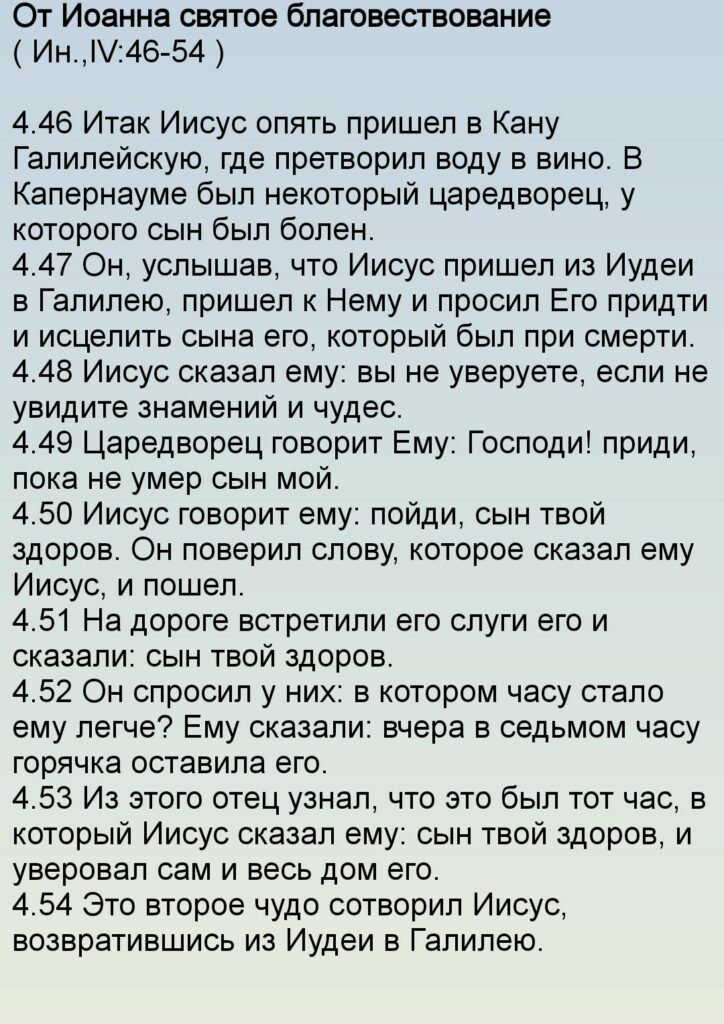 От Иоанна святое благовествование
( Ин.,IV:46-54 )

4.46 Итак Иисус опять пришел в Кану Галилейскую, где претворил воду в вино. В Капернауме был некоторый царедворец, у которого сын был болен.
4.47 Он, услышав, что Иисус пришел из Иудеи в Галилею, пришел к Нему и просил Его придти и исцелить сына его, который был при смерти.
4.48 Иисус сказал ему: вы не уверуете, если не увидите знамений и чудес.
4.49 Царедворец говорит Ему: Господи! приди, пока не умер сын мой.
4.50 Иисус говорит ему: пойди, сын твой здоров. Он поверил слову, которое сказал ему Иисус, и пошел.
4.51 На дороге встретили его слуги его и сказали: сын твой здоров.
4.52 Он спросил у них: в котором часу стало ему легче? Ему сказали: вчера в седьмом часу горячка оставила его.
4.53 Из этого отец узнал, что это был тот час, в который Иисус сказал ему: сын твой здоров, и уверовал сам и весь дом его.
4.54 Это второе чудо сотворил Иисус, возвратившись из Иудеи в Галилею.